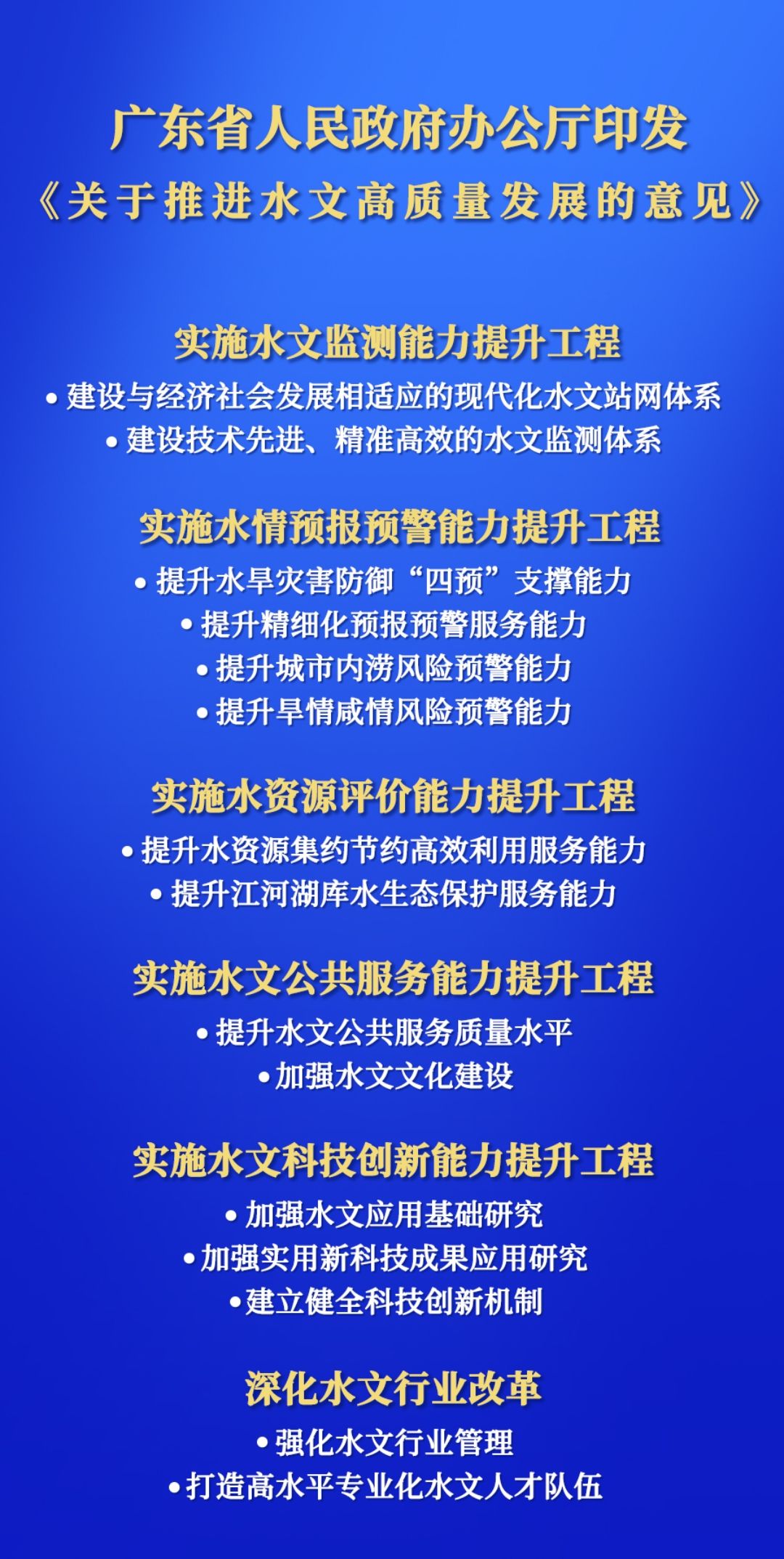 广东省人民政府办公厅印发
《关于推进水文高质量发展的意见》

实施水文监测能力提升工程

• 建设与经济社会发展相适应的现代化水文站网体系
• 建设技术先进、精准高效的水文监测体系

实施水情预报预警能力提升工程

• 提升水旱灾害防御“四预”支撑能力
• 提升精细化预报预警服务能力
• 提升城市内涝风险预警能力
• 提升旱情咸情风险预警能力

实施水资源评价能力提升工程

• 提升水资源集约节约高效利用服务能力
• 提升江河湖库水生态保护服务能力

实施水文公共服务能力提升工程

• 提升水文公共服务质量水平
• 加强水文文化建设

实施水文科技创新能力提升工程

• 加强水文应用基础研究
• 加强实用新科技成果应用研究
• 建立健全科技创新机制

深化水文行业改革

• 强化水文行业管理
• 打造高水平专业化水文人才队伍